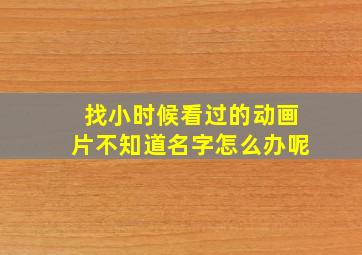 找小时候看过的动画片不知道名字怎么办呢